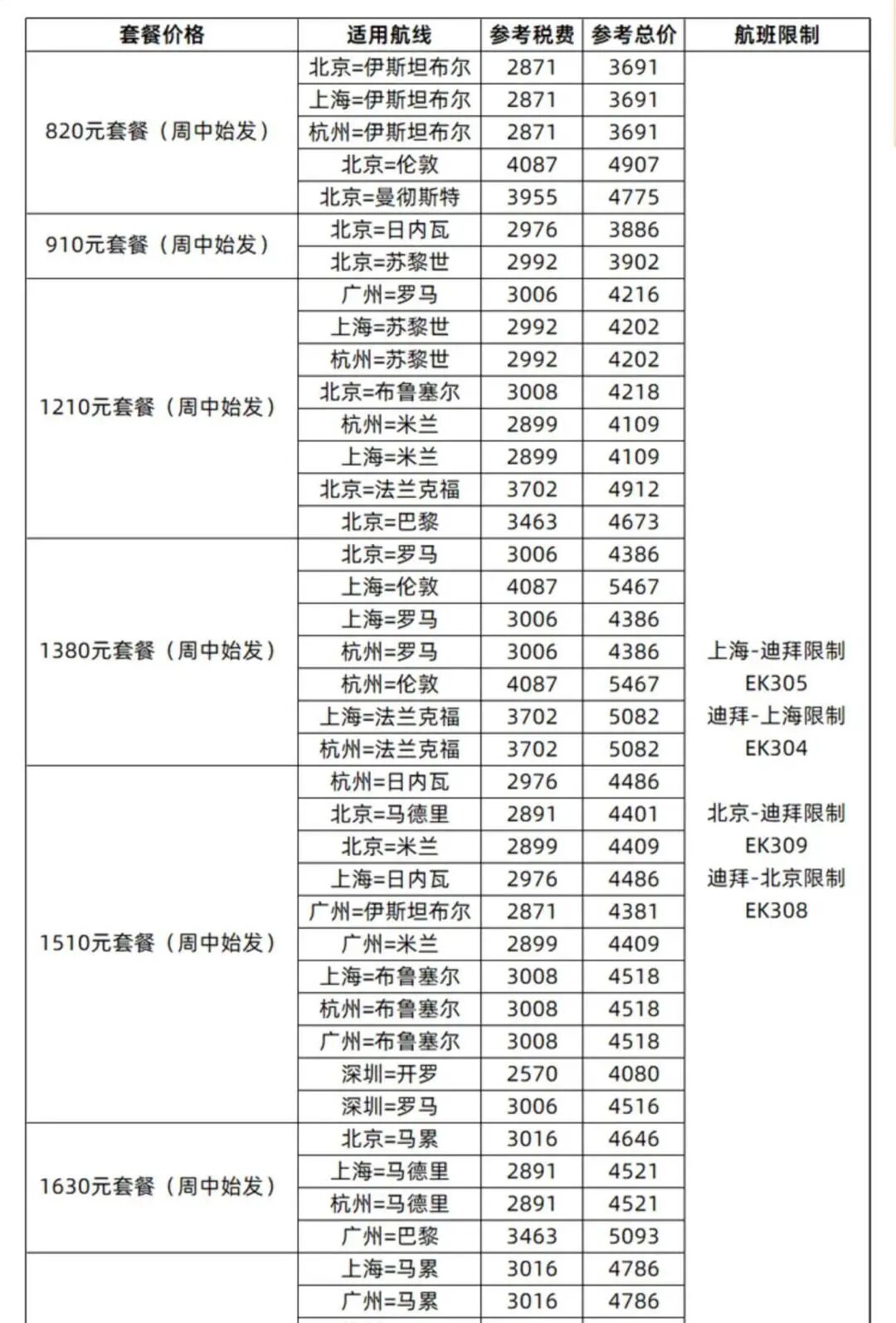 | 套餐价格 | 适用航线 | 参考税费 | 参考总价 | 航班限制 |
|---|---|---|---|---|
| 820元套餐（周中始发） | 北京=伊斯坦布尔 | 2871 | 3691 | 上海-迪拜限制 EK305 迪拜-上海限制 EK304 北京-迪拜限制 EK309 迪拜-北京限制 EK308 |
| | 上海=伊斯坦布尔 | 2871 | 3691 | |
| | 杭州=伊斯坦布尔 | 2871 | 3691 | |
| | 北京=伦敦 | 4087 | 4907 | |
| | 北京=曼彻斯特 | 3955 | 4775 | |
| 910元套餐（周中始发） | 北京=日内瓦 | 2976 | 3886 | |
| | 北京=苏黎世 | 2992 | 3902 | |
| 1210元套餐（周中始发） | 广州=罗马 | 3006 | 4216 | |
| | 上海=苏黎世 | 2992 | 4202 | |
| | 杭州=苏黎世 | 2992 | 4202 | |
| | 北京=布鲁塞尔 | 3008 | 4218 | |
| | 杭州=米兰 | 2899 | 4109 | |
| | 上海=米兰 | 2899 | 4109 | |
| | 北京=法兰克福 | 3702 | 4912 | |
| | 北京=巴黎 | 3463 | 4673 | |
| 1380元套餐（周中始发） | 北京=罗马 | 3006 | 4386 | |
| | 上海=伦敦 | 4087 | 5467 | |
| | 上海=罗马 | 3006 | 4386 | |
| | 杭州=罗马 | 3006 | 4386 | |
| | 杭州=伦敦 | 4087 | 5467 | |
| | 上海=法兰克福 | 3702 | 5082 | |
| | 杭州=法兰克福 | 3702 | 5082 | |
| 1510元套餐（周中始发） | 杭州=日内瓦 | 2976 | 4486 | |
| | 北京=马德里 | 2891 | 4401 | |
| | 北京=米兰 | 2899 | 4409 | |
| | 上海=日内瓦 | 2976 | 4486 | |
| | 广州=伊斯坦布尔 | 2871 | 4381 | |
| | 广州=米兰 | 2899 | 4409 | |
| | 上海=布鲁塞尔 | 3008 | 4518 | |
| | 杭州=布鲁塞尔 | 3008 | 4518 | |
| | 广州=布鲁塞尔 | 3008 | 4518 | |
| | 深圳=开罗 | 2570 | 4080 | |
| | 深圳=罗马 | 3006 | 4516 | |
| 1630元套餐（周中始发） | 北京=马累 | 3016 | 4646 | |
| | 上海=马德里 | 2891 | 4521 | |
| | 杭州=马德里 | 2891 | 4521 | |
| | 广州=巴黎 | 3463 | 5093 | |
| | 上海=马累 | 3016 | 4786 | |
| | 广州=马累 | 3016 | 4786 | |